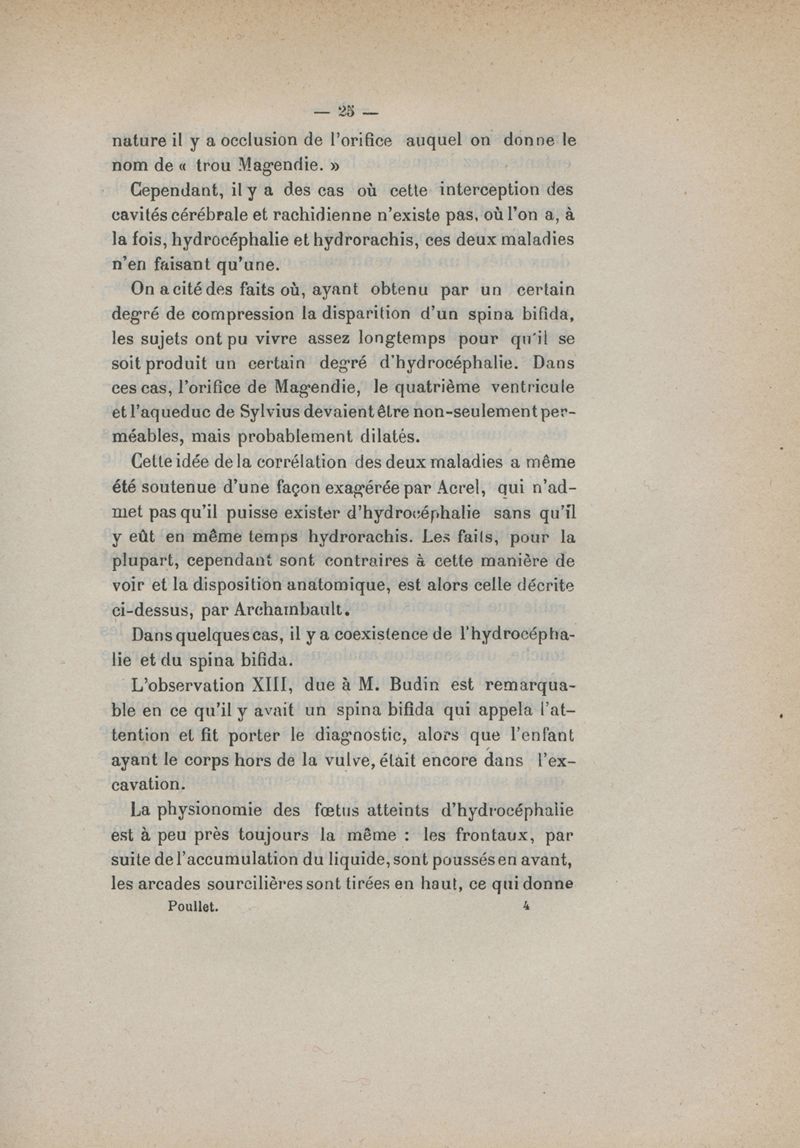 — 25 —

nature il y a occlusion de l'orifice auquel on donne le nom de « trou Magendie. »

Cependant, il y a des cas où cette interception des cavités cérébrale et rachidienne n'existe pas, où l'on a, à la fois, hydrocéphalie et hydrorachis, ces deux maladies n'en faisant qu'une.

On a cité des faits où, ayant obtenu par un certain degré de compression la disparition d'un spina bifida, les sujets ont pu vivre assez longtemps pour qu'il se soit produit un certain degré d'hydrocéphalie. Dans ces cas, l'orifice de Magendie, le quatrième ventricule et l'aqueduc de Sylvius devaient être non-seulement perméables, mais probablement dilatés.

Cette idée de la corrélation des deux maladies a même été soutenue d'une façon exagérée par Acrel, qui n'admet pas qu'il puisse exister d'hydrocéphalie sans qu'il y eût en même temps hydrorachis. Les faits, pour la plupart, cependant sont contraires à cette manière de voir et la disposition anatomique, est alors celle décrite ci-dessus, par Archambault.

Dans quelques cas, il y a coexistence de l'hydrocéphalie et du spina bifida.

L'observation XIII, due à M. Budin est remarquable en ce qu'il y avait un spina bifida qui appela l'attention et fit porter le diagnostic, alors que l'enfant ayant le corps hors de la vulve, était encore dans l'excavation.

La physionomie des fœtus atteints d'hydrocéphalie est à peu près toujours la même : les frontaux, par suite de l'accumulation du liquide, sont poussés en avant, les arcades sourcilières sont tirées en haut, ce qui donne

Poullet. 4